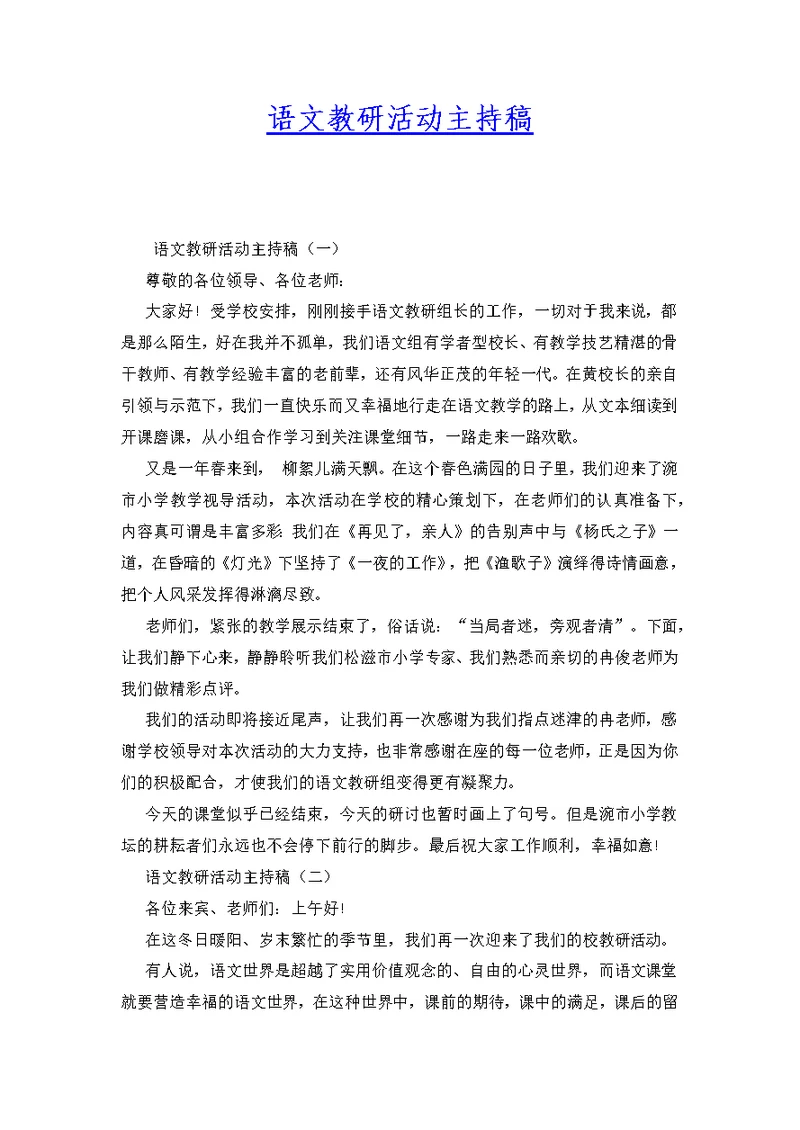 语文教研活动主持稿

语文教研活动主持稿（一）

尊敬的各位领导、各位老师：

大家好！受学校安排，刚刚接手语文教研组长的工作，一切对于我来说，都是那么陌生，好在我并不孤单，我们语文组有学者型校长、有教学技艺精湛的骨干教师、有教学经验丰富的老前辈，还有风华正茂的年轻一代。在黄校长的亲自引领与示范下，我们一直快乐而又幸福地行走在语文教学的路上，从文本细读到开课磨课，从小组合作学习到关注课堂细节，一路走来一路欢歌。

又是一年春来到， 柳絮儿满天飘。在这个春色满园的日子里，我们迎来了涴市小学教学视导活动，本次活动在学校的精心策划下，在老师们的认真准备下，内容真可谓是丰富多彩 我们在《再见了，亲人》的告别声中与《杨氏之子》一道，在昏暗的《灯光》下坚持了《一夜的工作》，把《渔歌子》演绎得诗情画意，把个人风采发挥得淋漓尽致。

老师们，紧张的教学展示结束了，俗话说：“当局者迷，旁观者清”。下面，让我们静下心来，静静聆听我们松滋市小学专家、我们熟悉而亲切的冉俊老师为我们做精彩点评。

我们的活动即将接近尾声，让我们再一次感谢为我们指点迷津的冉老师，感谢学校领导对本次活动的大力支持，也非常感谢在座的每一位老师，正是因为你们的积极配合，才使我们的语文教研组变得更有凝聚力。

今天的课堂似乎已经结束，今天的研讨也暂时画上了句号。但是涴市小学教坛的耕耘者们永远也不会停下前行的脚步。最后祝大家工作顺利，幸福如意！

语文教研活动主持稿（二）

各位来宾、老师们：上午好！

在这冬日暖阳、岁末繁忙的季节里，我们再一次迎来了我们的校教研活动。

有人说，语文世界是超越了实用价值观念的、自由的心灵世界，而语文课堂就要营造幸福的语文世界，在这种世界中，课前的期待，课中的满足，课后的留